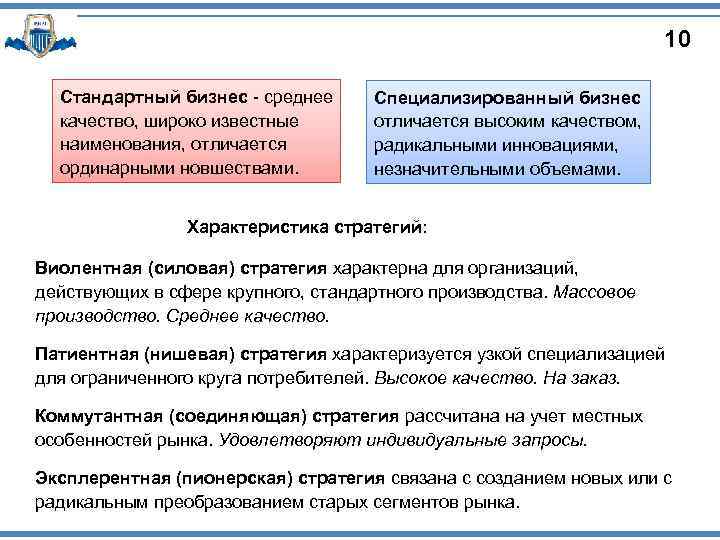 10

Стандартный бизнес - среднее качество, широко известные наименования, отличается ординарными новшествами.

Специализированный бизнес отличается высоким качеством, радикальными инновациями, незначительными объемами.

Характеристика стратегий:

Виолентная (силовая) стратегия характерна для организаций, действующих в сфере крупного, стандартного производства. Массовое производство. Среднее качество.

Патиентная (нишевая) стратегия характеризуется узкой специализацией для ограниченного круга потребителей. Высокое качество. На заказ.

Коммутантная (соединяющая) стратегия рассчитана на учет местных особенностей рынка. Удовлетворяют индивидуальные запросы.

Эксплерентная (пионерская) стратегия связана с созданием новых или с радикальным преобразованием старых сегментов рынка.